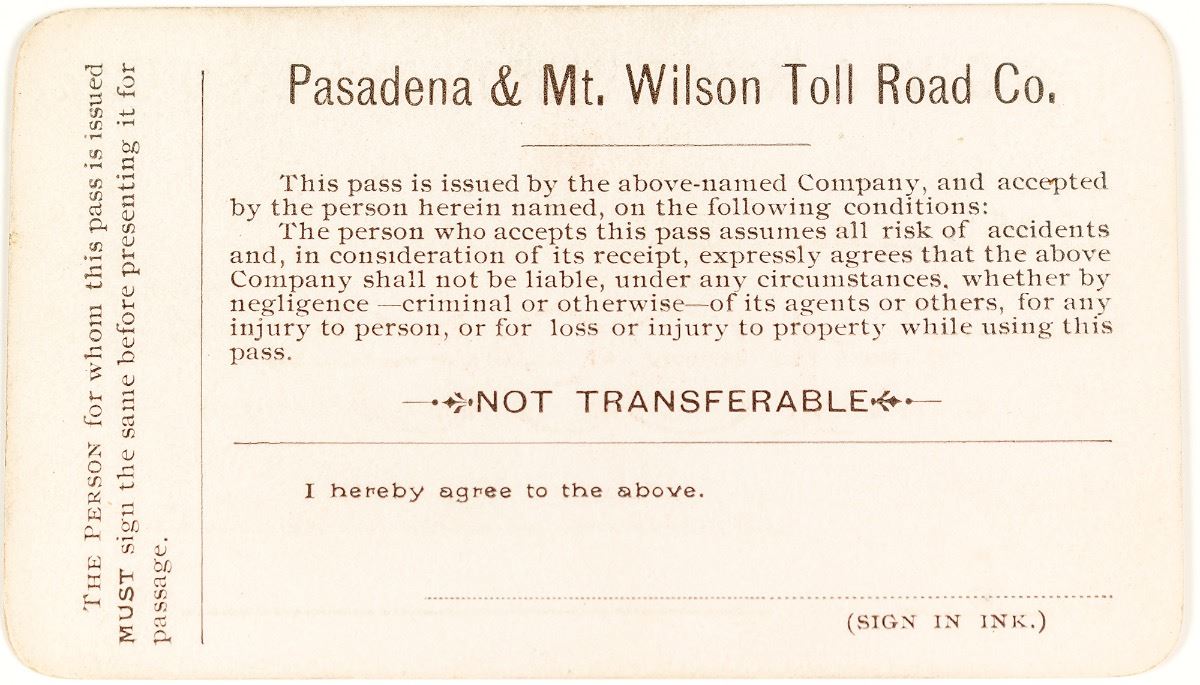 THE PERSON for whom this pass is issued MUST sign the same before presenting it for passage.

Pasadena & Mt. Wilson Toll Road Co.

This pass is issued by the above-named Company, and accepted by the person herein named, on the following conditions:

The person who accepts this pass assumes all risk of accidents and, in consideration of its receipt, expressly agrees that the above Company shall not be liable, under any circumstances, whether by negligence —criminal or otherwise—of its agents or others, for any injury to person, or for loss or injury to property while using this pass.

NOT TRANSFERABLE

I hereby agree to the above.

(SIGN IN INK.)